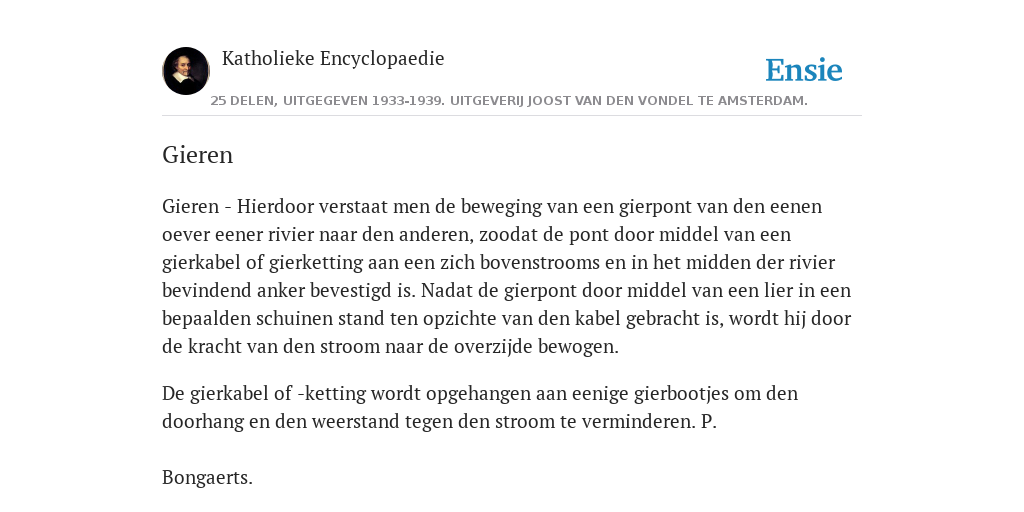 Katholieke Encyclopaedie

Ensie

25 DELEN, UITGEGEVEN 1933-1939. UITGEVERIJ JOOST VAN DEN VONDEL TE AMSTERDAM.

Gieren

Gieren - Hierdoor verstaat men de beweging van een gierpont van den eenen oever eener rivier naar den anderen, zoodat de pont door middel van een gierkabel of gierketting aan een zich bovenstrooms en in het midden der rivier bevindend anker bevestigd is. Nadat de gierpont door middel van een lier in een bepaalden schuinen stand ten opzichte van den kabel gebracht is, wordt hij door de kracht van den stroom naar de overzijde bewogen.

De gierkabel of -ketting wordt opgehangen aan eenige gierbootjes om den doorhang en den weerstand tegen den stroom te verminderen. P.

Bongaerts.